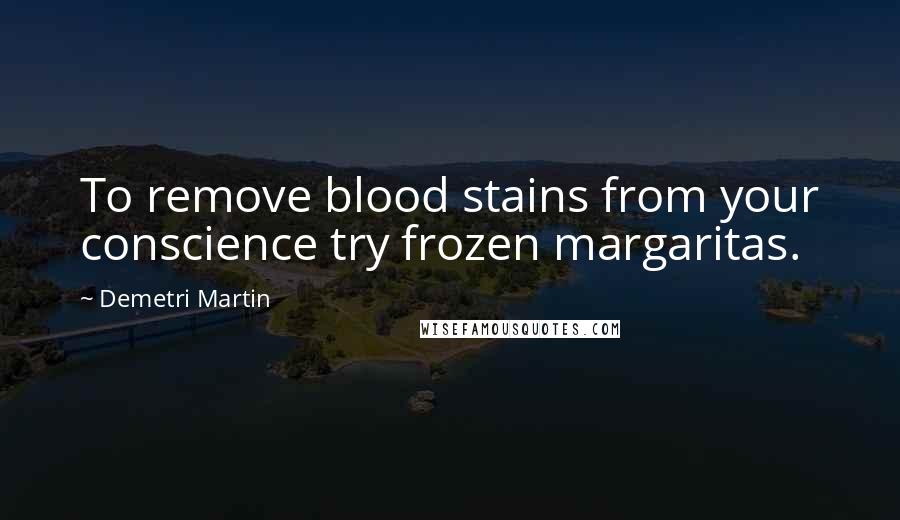 To remove blood stains from your conscience try frozen margaritas.

~ Demetri Martin

WISEFAMOUSQUOTES.COM